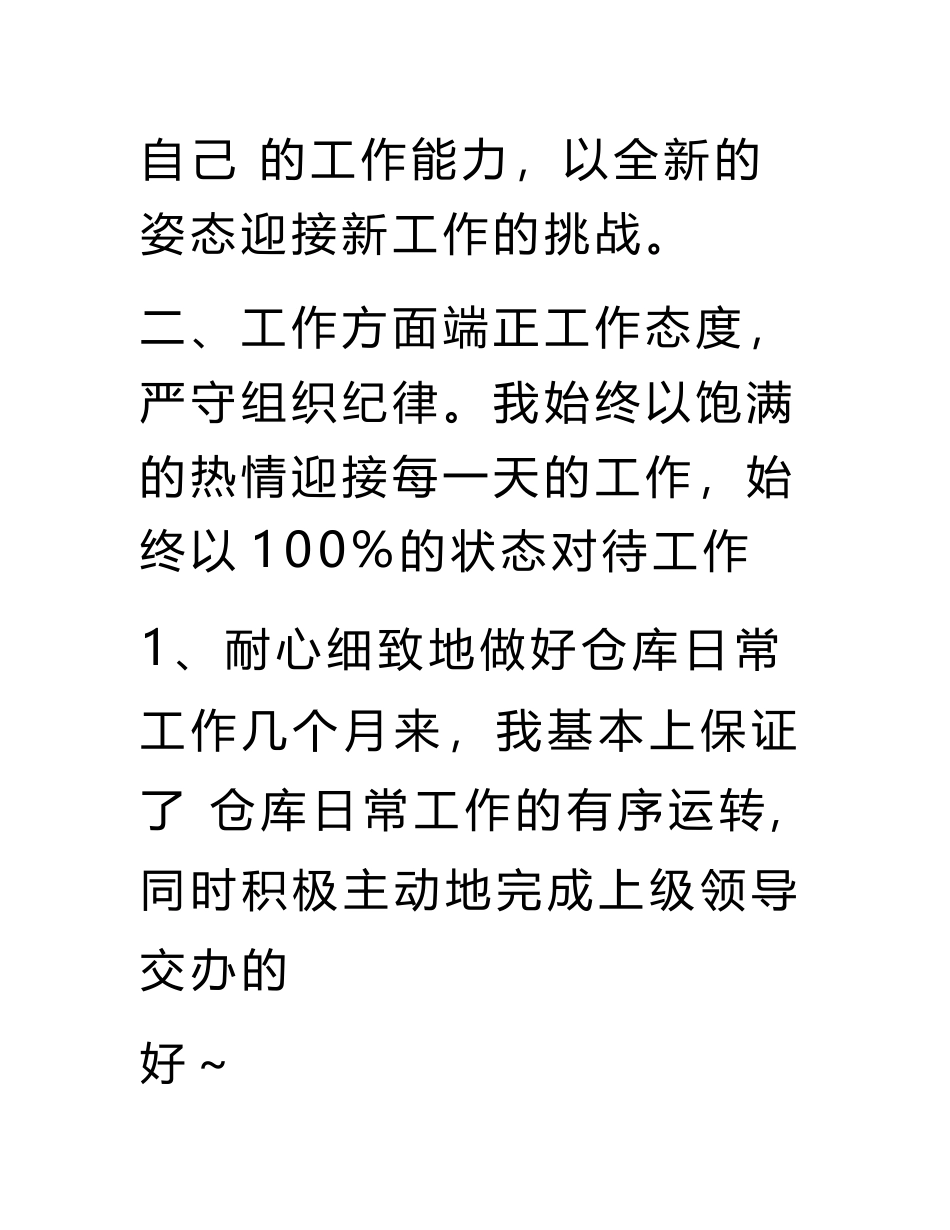 自己 的工作能力，以全新的姿态迎接新工作的挑战。

二、工作方面端正工作态度，严守组织纪律。我始终以饱满的热情迎接每一天的工作，始终以 100%的状态对待工作

1、耐心细致地做好仓库日常工作几个月来，我基本上保证了 仓库日常工作的有序运转，同时积极主动地完成上级领导交办的

好 ~